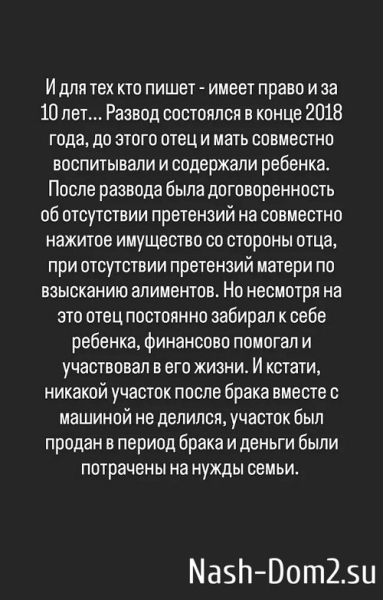 И для тех кто пишет - имеет право и за 10 лет… Развод состоялся в конце 2018 года, до этого отец и мать совместно воспитывали и содержали ребенка. После развода была договоренность об отсутствии претензий на совместно нажитое имущество со стороны отца, при отсутствии претензий матери по взысканию алиментов. Но несмотря на это отец постоянно забирал к себе ребенка, финансово помогал и участвовал в его жизни. И кстати, никакой участок после брака вместе с машиной не делился, участок был продан в период брака и деньги были потрачены на нужды семьи.

Nash-Dom2.su